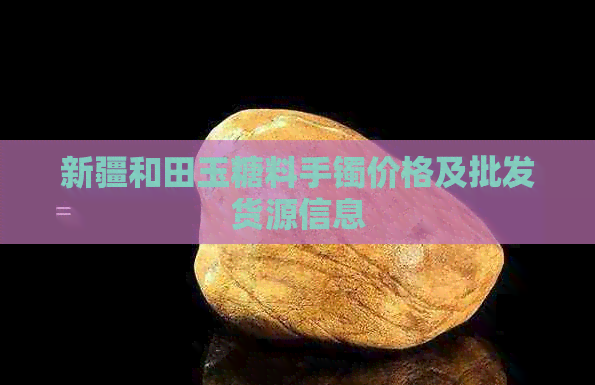 新疆和田玉糖料手镯价格及批发货源信息